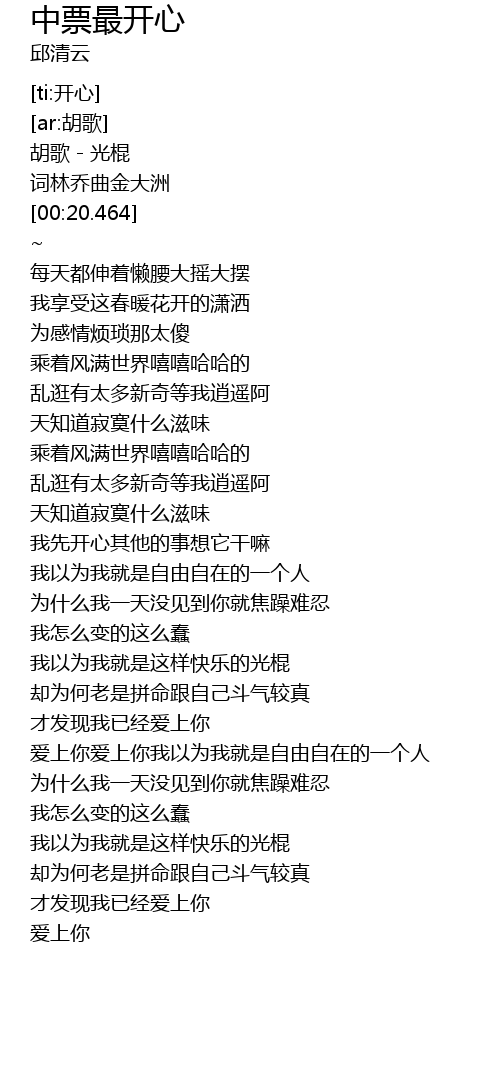 中票最开心
邱清云

[ti:开心]
[ar:胡歌]
胡歌 - 光棍
词林乔曲金大洲
[00:20.464]
~
每天都伸着懒腰大摇大摆
我享受这春暖花开的潇洒
为感情烦琐那太傻
乘着风满世界嘻嘻哈哈的
乱逛有太多新奇等我逍遥阿
天知道寂寞什么滋味
乘着风满世界嘻嘻哈哈的
乱逛有太多新奇等我逍遥阿
天知道寂寞什么滋味
我先开心其他的事想它干嘛
我以为我就是自由自在的一个人
为什么我一天没见到你就焦躁难忍
我怎么变的这么蠢
我以为我就是这样快乐的光棍
却为何老是拼命跟自己斗气较真
才发现我已经爱上你
爱上你爱上你我以为我就是自由自在的一个人
为什么我一天没见到你就焦躁难忍
我怎么变的这么蠢
我以为我就是这样快乐的光棍
却为何老是拼命跟自己斗气较真
才发现我已经爱上你
爱上你